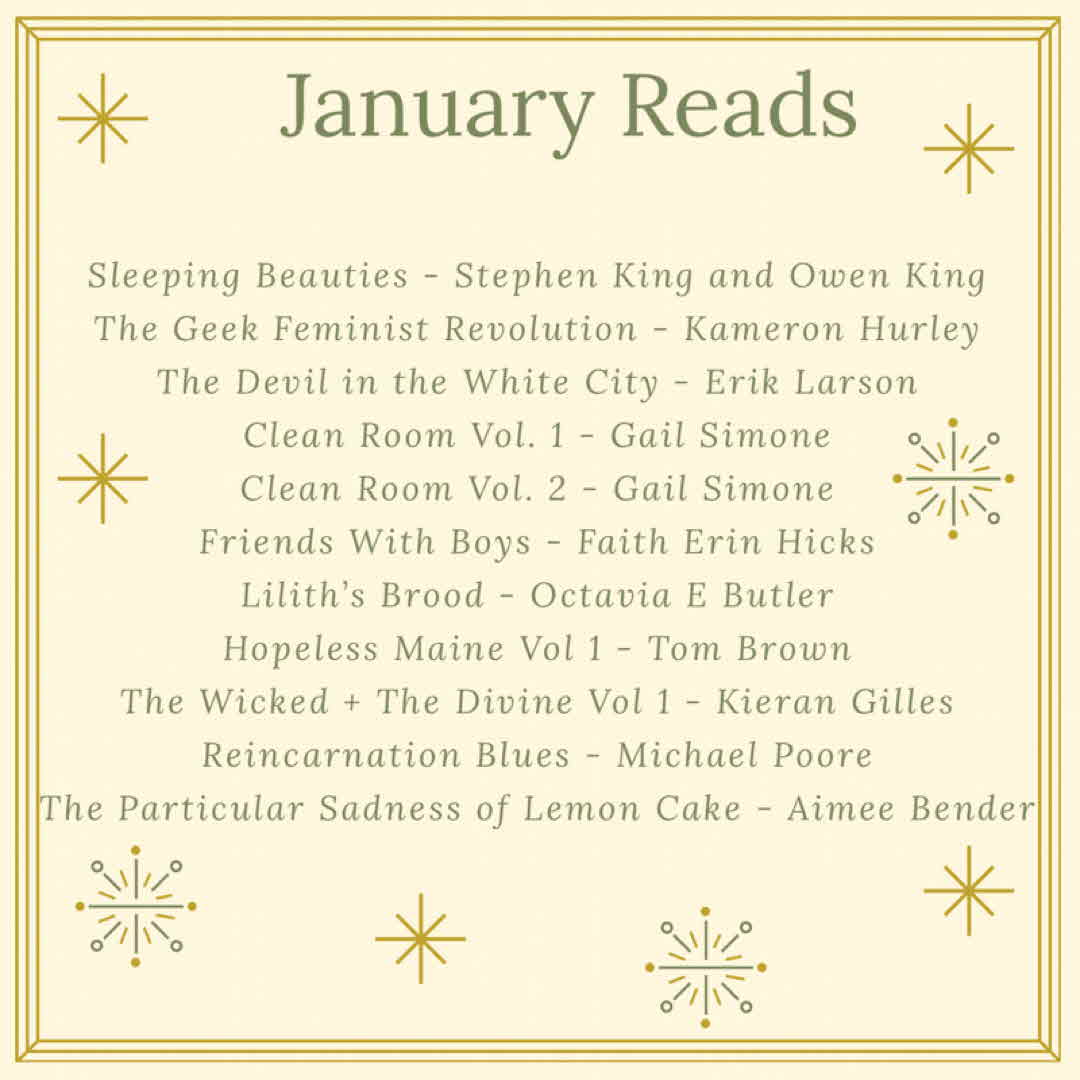 January Reads

Sleeping Beauties - Stephen King and Owen King
The Geek Feminist Revolution - Kameron Hurley
The Devil in the White City - Erik Larson
Clean Room Vol. 1 - Gail Simone
Clean Room Vol. 2 - Gail Simone
Friends With Boys - Faith Erin Hicks
Lilith's Brood - Octavia E Butler
Hopeless Maine Vol 1 - Tom Brown
The Wicked + The Divine Vol 1 - Kieran Gilles
Reincarnation Blues - Michael Poore
The Particular Sadness of Lemon Cake - Aimee Bender